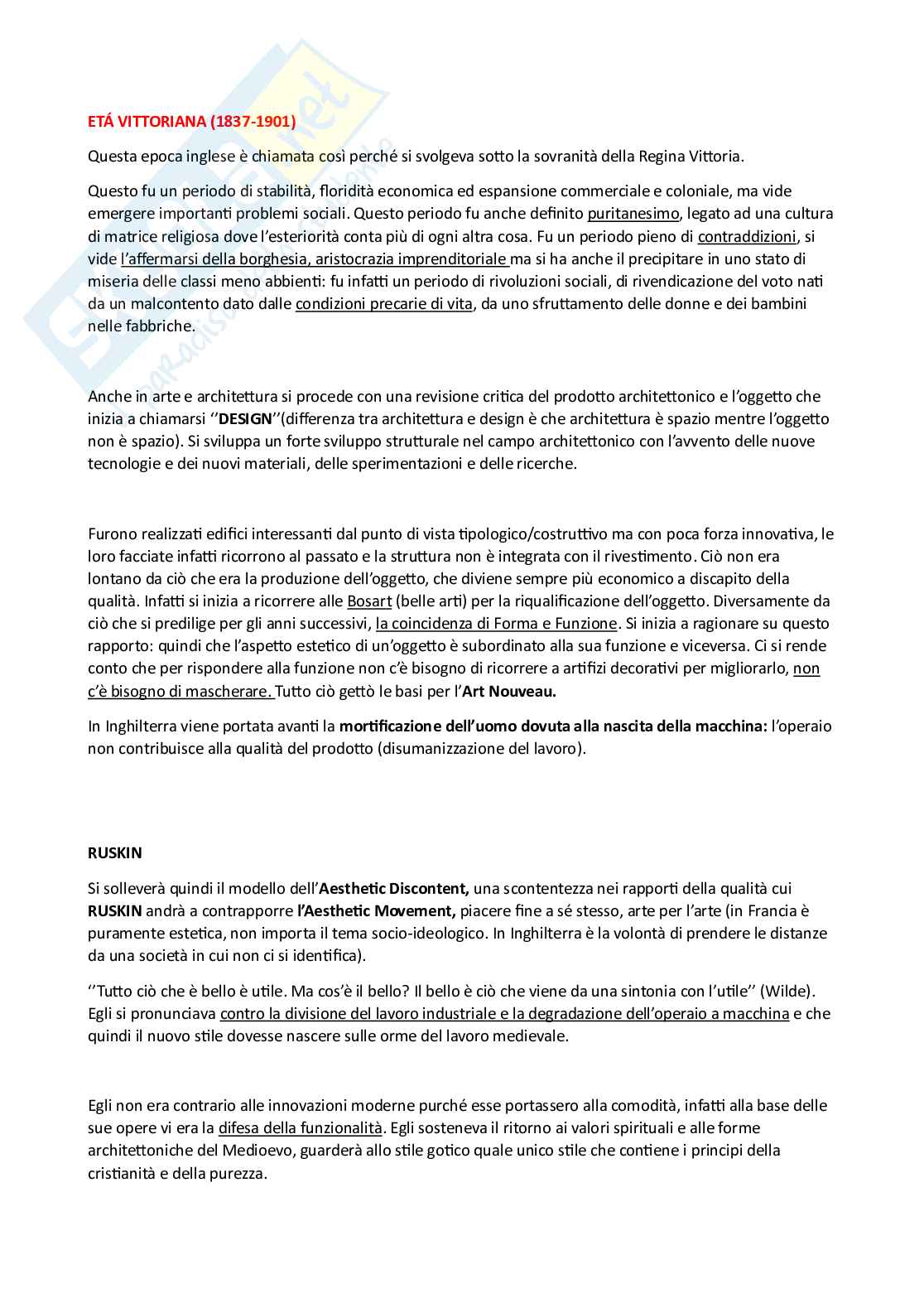 ETÁ VITTORIANA (1837-1901)

Questa epoca inglese è chiamata così perché si svolgeva sotto la sovranità della Regina Vittoria.

Questo fu un periodo di stabilità, floridità economica ed espansione commerciale e coloniale, ma vide emergere importanti problemi sociali. Questo periodo fu anche definito puritanesimo, legato ad una cultura di matrice religiosa dove l'esteriorità conta più di ogni altra cosa. Fu un periodo pieno di contraddizioni, si vide l'affermarsi della borghesia, aristocrazia imprenditoriale ma si ha anche il precipitare in uno stato di miseria delle classi meno abbienti: fu infatti un periodo di rivoluzioni sociali, di rivendicazione del voto nati da un malcontento dato dalle condizioni precarie di vita, da uno sfruttamento delle donne e dei bambini nelle fabbriche.

Anche in arte e architettura si procede con una revisione critica del prodotto architettonico e l'oggetto che inizia a chiamarsi ''DESIGN''(differenza tra architettura e design è che architettura è spazio mentre l'oggetto non è spazio). Si sviluppa un forte sviluppo strutturale nel campo architettonico con l'avvento delle nuove tecnologie e dei nuovi materiali, delle sperimentazioni e delle ricerche.

Furono realizzati edifici interessanti dal punto di vista tipologico/costruttivo ma con poca forza innovativa, le loro facciate infatti ricorrono al passato e la struttura non è integrata con il rivestimento. Ciò non era lontano da ciò che era la produzione dell'oggetto, che diviene sempre più economico a discapito della qualità. Infatti si inizia a ricorrere alle Bosart (belle arti) per la riqualificazione dell'oggetto. Diversamente da ciò che si predilige per gli anni successivi, la coincidenza di Forma e Funzione. Si inizia a ragionare su questo rapporto: quindi che l'aspetto estetico di un'oggetto è subordinato alla sua funzione e viceversa. Ci si rende conto che per rispondere alla funzione non c'è bisogno di ricorrere a artifizi decorativi per migliorarlo, non c'è bisogno di mascherare. Tutto ciò gettò le basi per l'Art Nouveau.

In Inghilterra viene portata avanti la mortificazione dell'uomo dovuta alla nascita della macchina: l'operaio non contribuisce alla qualità del prodotto (disumanizzazione del lavoro).

RUSKIN

Si solleverà quindi il modello dell'Aesthetic Discontent, una scontentezza nei rapporti della qualità cui RUSKIN andrà a contrapporre l'Aesthetic Movement, piacere fine a sé stesso, arte per l'arte (in Francia è puramente estetica, non importa il tema socio-ideologico. In Inghilterra è la volontà di prendere le distanze da una società in cui non ci si identifica).

''Tutto ciò che è bello è utile. Ma cos'è il bello? Il bello è ciò che viene da una sintonia con l'utile'' (Wilde). Egli si pronunciava contro la divisione del lavoro industriale e la degradazione dell'operaio a macchina e che quindi il nuovo stile dovesse nascere sulle orme del lavoro medievale.

Egli non era contrario alle innovazioni moderne purché esse portassero alla comodità, infatti alla base delle sue opere vi era la difesa della funzionalità. Egli sosteneva il ritorno ai valori spirituali e alle forme architettoniche del Medioevo, guarderà allo stile gotico quale unico stile che contiene i principi della cristianità e della purezza.